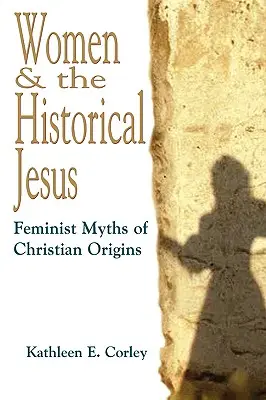 Women
& the
Historical
Jesus

Feminist Myths of
Christian Origins

Kathleen E. Corley